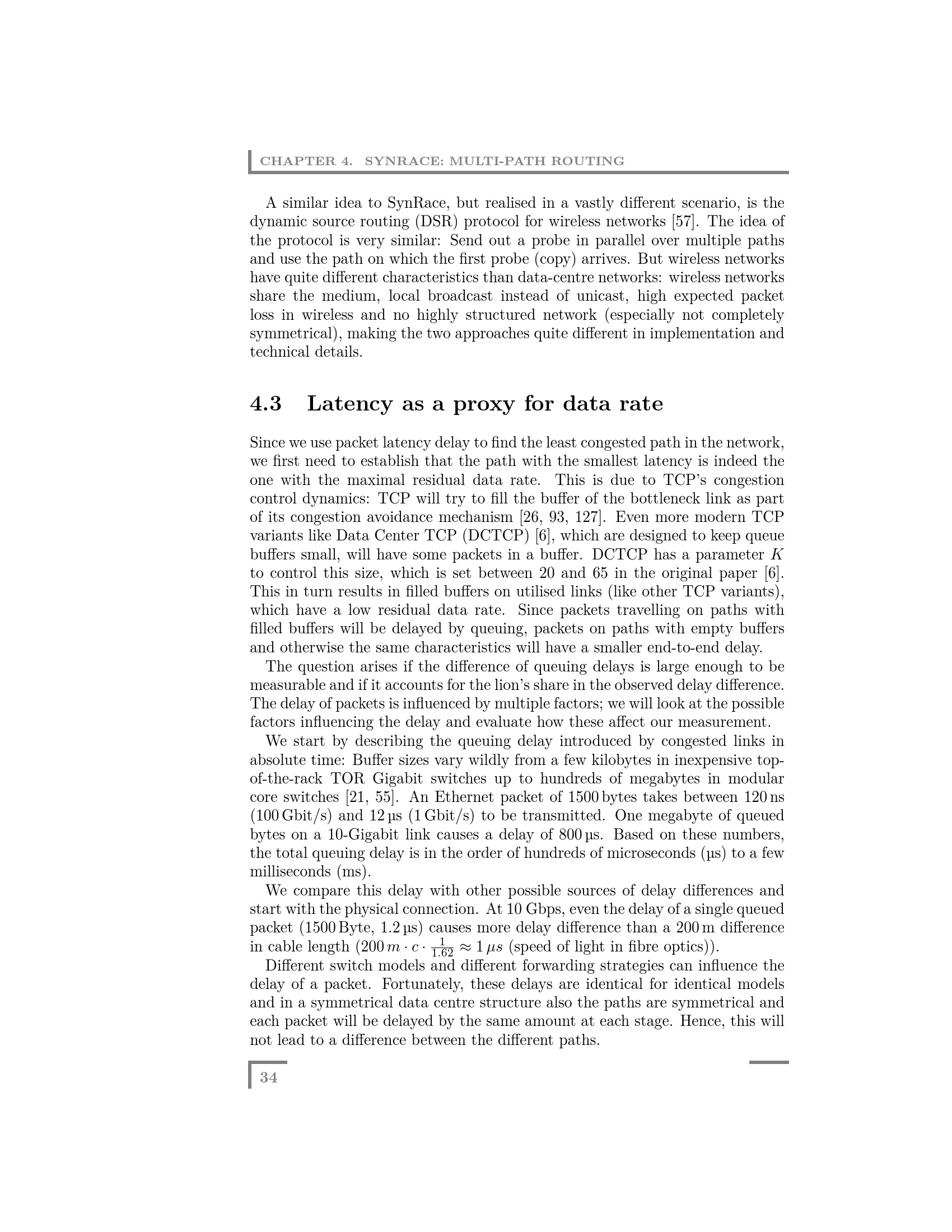 CHAPTER 4. SYNRACE: MULTI-PATH ROUTING

A similar idea to SynRace, but realised in a vastly different scenario, is the dynamic source routing (DSR) protocol for wireless networks [57]. The idea of the protocol is very similar: Send out a probe in parallel over multiple paths and use the path on which the first probe (copy) arrives. But wireless networks have quite different characteristics than data-centre networks: wireless networks share the medium, local broadcast instead of unicast, high expected packet loss in wireless and no highly structured network (especially not completely symmetrical), making the two approaches quite different in implementation and technical details.

4.3 Latency as a proxy for data rate

Since we use packet latency delay to find the least congested path in the network, we first need to establish that the path with the smallest latency is indeed the one with the maximal residual data rate. This is due to TCP's congestion control dynamics: TCP will try to fill the buffer of the bottleneck link as part of its congestion avoidance mechanism [26, 93, 127]. Even more modern TCP variants like Data Center TCP (DCTCP) [6], which are designed to keep queue buffers small, will have some packets in a buffer. DCTCP has a parameter $K$ to control this size, which is set between 20 and 65 in the original paper [6]. This in turn results in filled buffers on utilised links (like other TCP variants), which have a low residual data rate. Since packets travelling on paths with filled buffers will be delayed by queuing, packets on paths with empty buffers and otherwise the same characteristics will have a smaller end-to-end delay.

The question arises if the difference of queuing delays is large enough to be measurable and if it accounts for the lion's share in the observed delay difference. The delay of packets is influenced by multiple factors; we will look at the possible factors influencing the delay and evaluate how these affect our measurement.

We start by describing the queuing delay introduced by congested links in absolute time: Buffer sizes vary wildly from a few kilobytes in inexpensive top-of-the-rack TOR Gigabit switches up to hundreds of megabytes in modular core switches [21, 55]. An Ethernet packet of 1500 bytes takes between 120 ns (100 Gbit/s) and 12 µs (1 Gbit/s) to be transmitted. One megabyte of queued bytes on a 10-Gigabit link causes a delay of 800 µs. Based on these numbers, the total queuing delay is in the order of hundreds of microseconds (µs) to a few milliseconds (ms).

We compare this delay with other possible sources of delay differences and start with the physical connection. At 10 Gbps, even the delay of a single queued packet (1500 Byte, 1.2 µs) causes more delay difference than a 200 m difference in cable length ($200\,m \cdot c \cdot \frac{1}{1.62} \approx 1\,\mu s$ (speed of light in fibre optics)).

Different switch models and different forwarding strategies can influence the delay of a packet. Fortunately, these delays are identical for identical models and in a symmetrical data centre structure also the paths are symmetrical and each packet will be delayed by the same amount at each stage. Hence, this will not lead to a difference between the different paths.

34